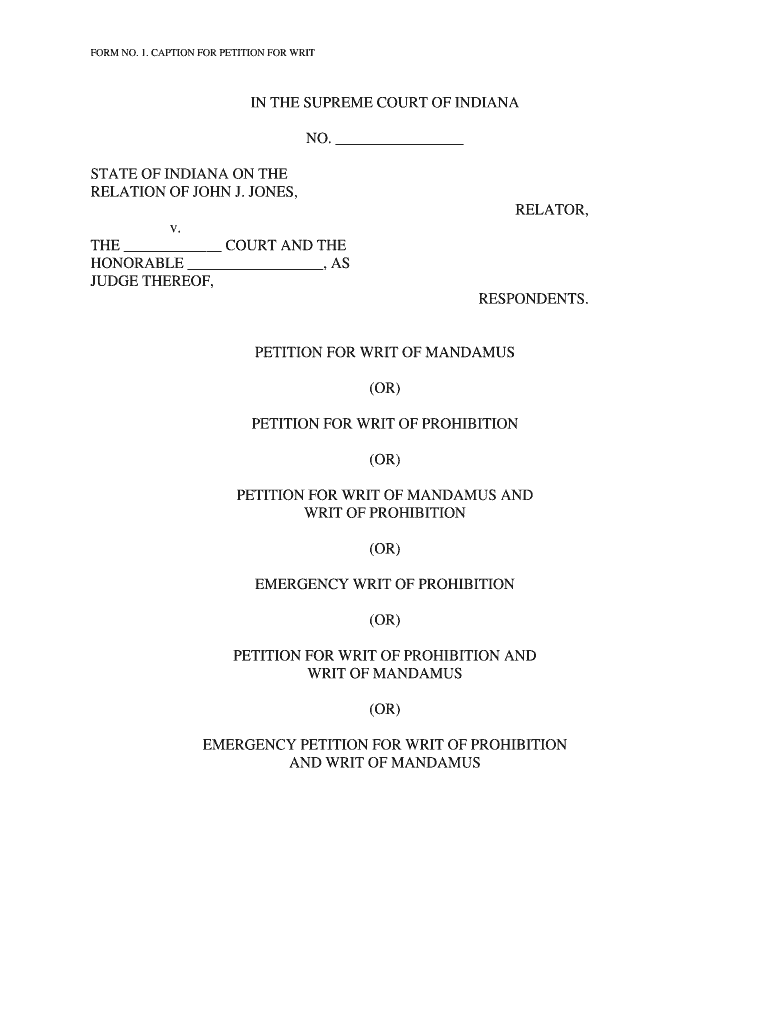 FORM NO. 1. CAPTION FOR PETITION FOR WRIT

IN THE SUPREME COURT OF INDIANA

NO. ________________

STATE OF INDIANA ON THE RELATION OF JOHN J. JONES,

RELATOR,

v.

THE ____________ COURT AND THE HONORABLE ________________, AS JUDGE THEREOF,

RESPONDENTS.

PETITION FOR WRIT OF MANDAMUS

(OR)

PETITION FOR WRIT OF PROHIBITION

(OR)

PETITION FOR WRIT OF MANDAMUS AND WRIT OF PROHIBITION

(OR)

EMERGENCY WRIT OF PROHIBITION

(OR)

PETITION FOR WRIT OF PROHIBITION AND WRIT OF MANDAMUS

(OR)

EMERGENCY PETITION FOR WRIT OF PROHIBITION AND WRIT OF MANDAMUS